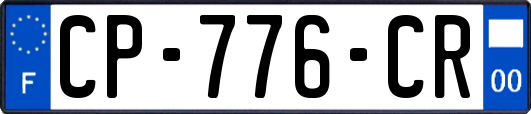 F
CP-776-CR
00